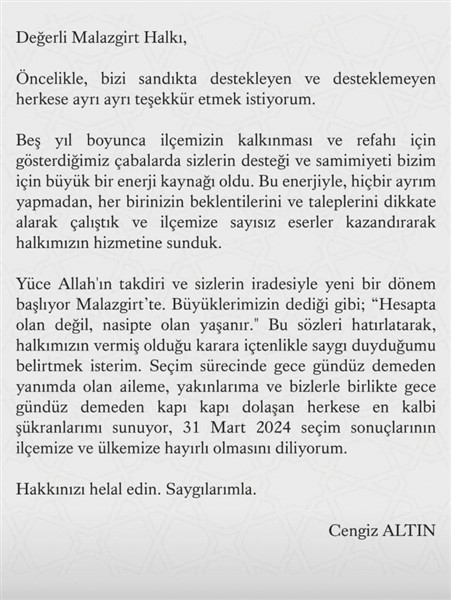 Değerli Malazgirt Halkı,

Öncelikle, bizi sandıkta destekleyen ve desteklemeyen herkese ayrı ayrı teşekkür etmek istiyorum.

Beş yıl boyunca ilçemizin kalkınması ve refahı için gösterdiğimiz çabalarda sizlerin desteği ve samimiyeti bizim için büyük bir enerji kaynağı oldu. Bu enerjiyle, hiçbir ayrım yapmadan, her birinizin beklentilerini ve taleplerini dikkate alarak çalıştık ve ilçemize sayısız eserler kazandırarak halkımızın hizmetine sunduk.

Yüce Allah'ın takdiri ve sizlerin iradesiyle yeni bir dönem başlıyor Malazgirt'te. Büyüklerimizin dediği gibi; "Hesapta olan değil, nasipte olan yaşanır." Bu sözleri hatırlatarak, halkımızın vermiş olduğu karara içtenlikle saygı duyduğumu belirtmek isterim. Seçim sürecinde gece gündüz demeden yanımda olan aileme, yakınlarıma ve bizlerle birlikte gece gündüz demeden kapı kapı dolaşan herkese en kalbi şükranlarımı sunuyor, 31 Mart 2024 seçim sonuçlarının ilçemize ve ülkemize hayırlı olmasını diliyorum.

Hakkınızı helal edin. Saygılarımla.

Cengiz ALTIN